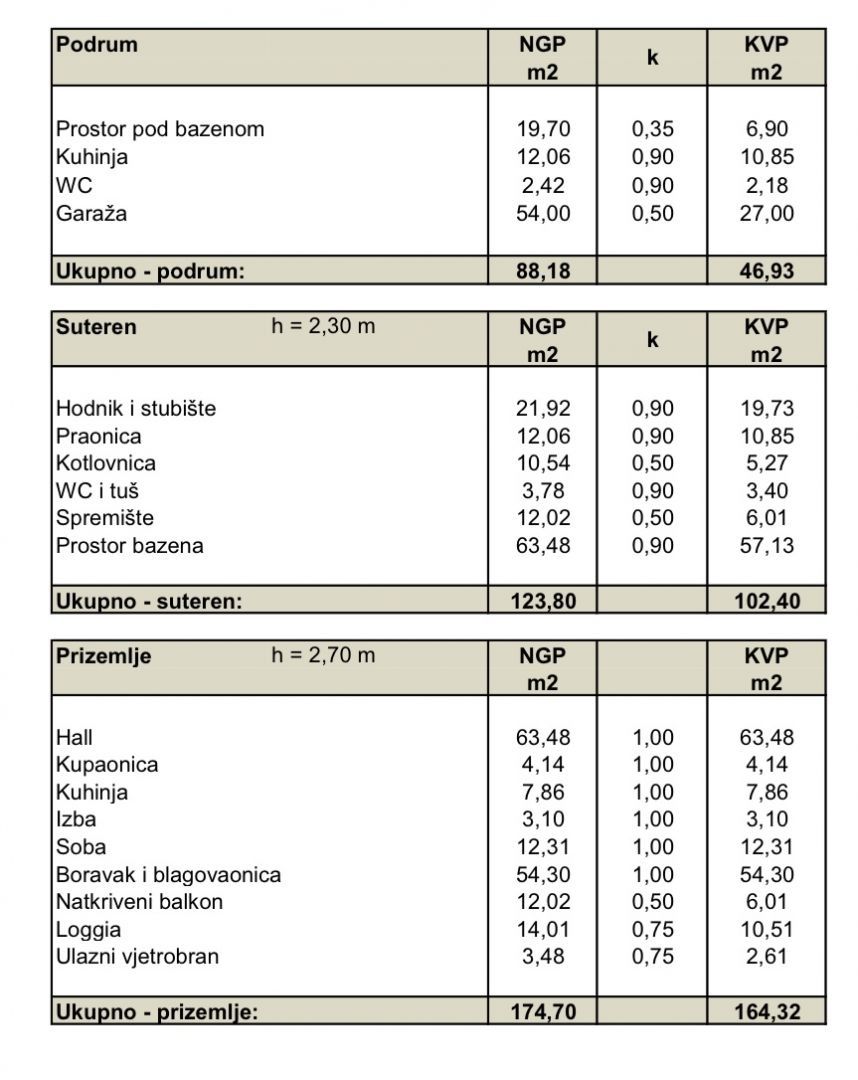 | Podrum | NGP m2 | k | KVP m2 |
|---|---|---|---|
| Prostor pod bazenom | 19,70 | 0,35 | 6,90 |
| Kuhinja | 12,06 | 0,90 | 10,85 |
| WC | 2,42 | 0,90 | 2,18 |
| Garaža | 54,00 | 0,50 | 27,00 |
| Ukupno - podrum: | 88,18 | | 46,93 |

| Suteren h = 2,30 m | NGP m2 | k | KVP m2 |
|---|---|---|---|
| Hodnik i stubište | 21,92 | 0,90 | 19,73 |
| Praonica | 12,06 | 0,90 | 10,85 |
| Kotlovnica | 10,54 | 0,50 | 5,27 |
| WC i tuš | 3,78 | 0,90 | 3,40 |
| Spremište | 12,02 | 0,50 | 6,01 |
| Prostor bazena | 63,48 | 0,90 | 57,13 |
| Ukupno - suteren: | 123,80 | | 102,40 |

| Prizemlje h = 2,70 m | NGP m2 | | KVP m2 |
|---|---|---|---|
| Hall | 63,48 | 1,00 | 63,48 |
| Kupaonica | 4,14 | 1,00 | 4,14 |
| Kuhinja | 7,86 | 1,00 | 7,86 |
| Izba | 3,10 | 1,00 | 3,10 |
| Soba | 12,31 | 1,00 | 12,31 |
| Boravak i blagovaonica | 54,30 | 1,00 | 54,30 |
| Natkriveni balkon | 12,02 | 0,50 | 6,01 |
| Loggia | 14,01 | 0,75 | 10,51 |
| Ulazni vjetrobran | 3,48 | 0,75 | 2,61 |
| Ukupno - prizemlje: | 174,70 | | 164,32 |